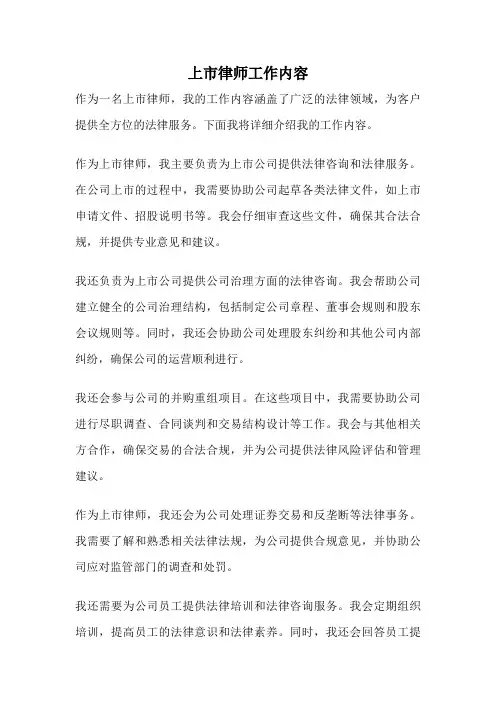 上市律师工作内容

作为一名上市律师，我的工作内容涵盖了广泛的法律领域，为客户提供全方位的法律服务。下面我将详细介绍我的工作内容。

作为上市律师，我主要负责为上市公司提供法律咨询和法律服务。在公司上市的过程中，我需要协助公司起草各类法律文件，如上市申请文件、招股说明书等。我会仔细审查这些文件，确保其合法合规，并提供专业意见和建议。

我还负责为上市公司提供公司治理方面的法律咨询。我会帮助公司建立健全的公司治理结构，包括制定公司章程、董事会规则和股东会议规则等。同时，我还会协助公司处理股东纠纷和其他公司内部纠纷，确保公司的运营顺利进行。

我还会参与公司的并购重组项目。在这些项目中，我需要协助公司进行尽职调查、合同谈判和交易结构设计等工作。我会与其他相关方合作，确保交易的合法合规，并为公司提供法律风险评估和管理建议。

作为上市律师，我还会为公司处理证券交易和反垄断等法律事务。我需要了解和熟悉相关法律法规，为公司提供合规意见，并协助公司应对监管部门的调查和处罚。

我还需要为公司员工提供法律培训和法律咨询服务。我会定期组织培训，提高员工的法律意识和法律素养。同时，我还会回答员工提